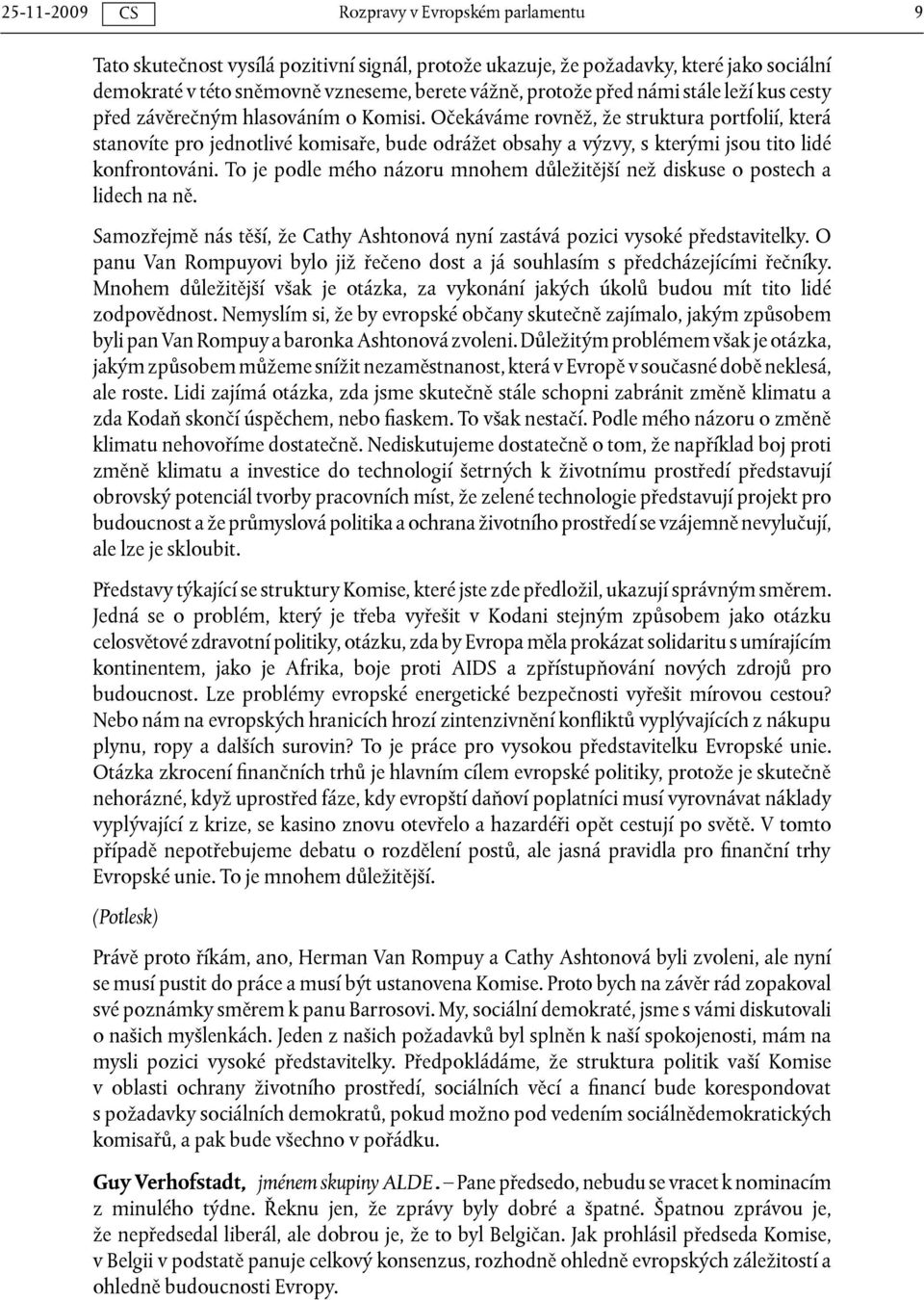 25-11-2009 CS Rozpravy v Evropském parlamentu 9

Tato skutečnost vysílá pozitivní signál, protože ukazuje, že požadavky, které jako sociální demokraté v této sněmovně vzneseme, berete vážně, protože před námi stále leží kus cesty před závěrečným hlasováním o Komisi. Očekáváme rovněž, že struktura portfolií, která stanovíte pro jednotlivé komisaře, bude odrážet obsahy a výzvy, s kterými jsou tito lidé konfrontováni. To je podle mého názoru mnohem důležitější než diskuse o postech a lidech na ně.

Samozřejmě nás těší, že Cathy Ashtonová nyní zastává pozici vysoké představitelky. O panu Van Rompuyovi bylo již řečeno dost a já souhlasím s předcházejícími řečníky. Mnohem důležitější však je otázka, za vykonání jakých úkolů budou mít tito lidé zodpovědnost. Nemyslím si, že by evropské občany skutečně zajímalo, jakým způsobem byli pan Van Rompuy a baronka Ashtonová zvoleni. Důležitým problémem však je otázka, jakým způsobem můžeme snížit nezaměstnanost, která v Evropě v současné době neklesá, ale roste. Lidi zajímá otázka, zda jsme skutečně stále schopni zabránit změně klimatu a zda Kodaň skončí úspěchem, nebo fiaskem. To však nestačí. Podle mého názoru o změně klimatu nehovoříme dostatečně. Nediskutujeme dostatečně o tom, že například boj proti změně klimatu a investice do technologií šetrných k životnímu prostředí představují obrovský potenciál tvorby pracovních míst, že zelené technologie představují projekt pro budoucnost a že průmyslová politika a ochrana životního prostředí se vzájemně nevylučují, ale lze je skloubit.

Představy týkající se struktury Komise, které jste zde předložil, ukazují správným směrem. Jedná se o problém, který je třeba vyřešit v Kodani stejným způsobem jako otázku celosvětové zdravotní politiky, otázku, zda by Evropa měla prokázat solidaritu s umírajícím kontinentem, jako je Afrika, boje proti AIDS a zpřístupňování nových zdrojů pro budoucnost. Lze problémy evropské energetické bezpečnosti vyřešit mírovou cestou? Nebo nám na evropských hranicích hrozí zintenzivnění konfliktů vyplývajících z nákupu plynu, ropy a dalších surovin? To je práce pro vysokou představitelku Evropské unie. Otázka zkrocení finančních trhů je hlavním cílem evropské politiky, protože je skutečně nehorázné, když uprostřed fáze, kdy evropští daňoví poplatníci musí vyrovnávat náklady vyplývající z krize, se kasino znovu otevřelo a hazardéři opět cestují po světě. V tomto případě nepotřebujeme debatu o rozdělení postů, ale jasná pravidla pro finanční trhy Evropské unie. To je mnohem důležitější.

(Potlesk)

Právě proto říkám, ano, Herman Van Rompuy a Cathy Ashtonová byli zvoleni, ale nyní se musí pustit do práce a musí být ustanovena Komise. Proto bych na závěr rád zopakoval své poznámky směrem k panu Barrosovi. My, sociální demokraté, jsme s vámi diskutovali o našich myšlenkách. Jeden z našich požadavků byl splněn k naší spokojenosti, mám na mysli pozici vysoké představitelky. Předpokládáme, že struktura politik vaší Komise v oblasti ochrany životního prostředí, sociálních věcí a financí bude korespondovat s požadavky sociálních demokratů, pokud možno pod vedením sociálnědemokratických komisařů, a pak bude všechno v pořádku.

Guy Verhofstadt, jménem skupiny ALDE. – Pane předsedo, nebudu se vracet k nominacím z minulého týdne. Řeknu jen, že zprávy byly dobré a špatné. Špatnou zprávou je, že nepředsedal liberál, ale dobrou je, že to byl Belgičan. Jak prohlásil předseda Komise, v Belgii v podstatě panuje celkový konsenzus, rozhodně ohledně evropských záležitostí a ohledně budoucnosti Evropy.